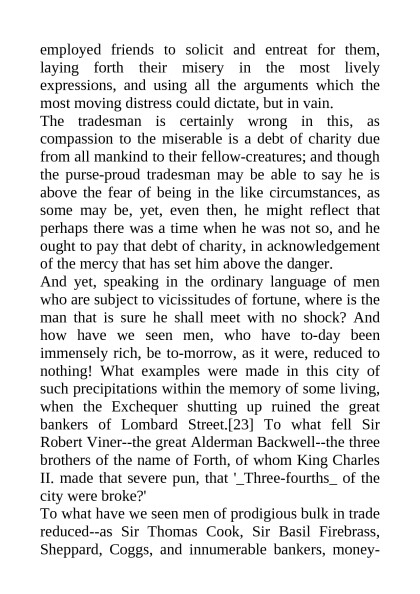 employed friends to solicit and entreat for them, laying forth their misery in the most lively expressions, and using all the arguments which the most moving distress could dictate, but in vain.
The tradesman is certainly wrong in this, as compassion to the miserable is a debt of charity due from all mankind to their fellow-creatures; and though the purse-proud tradesman may be able to say he is above the fear of being in the like circumstances, as some may be, yet, even then, he might reflect that perhaps there was a time when he was not so, and he ought to pay that debt of charity, in acknowledgement of the mercy that has set him above the danger.
And yet, speaking in the ordinary language of men who are subject to vicissitudes of fortune, where is the man that is sure he shall meet with no shock? And how have we seen men, who have to-day been immensely rich, be to-morrow, as it were, reduced to nothing! What examples were made in this city of such precipitations within the memory of some living, when the Exchequer shutting up ruined the great bankers of Lombard Street.[23] To what fell Sir Robert Viner--the great Alderman Backwell--the three brothers of the name of Forth, of whom King Charles II. made that severe pun, that '_Three-fourths_ of the city were broke?'
To what have we seen men of prodigious bulk in trade reduced--as Sir Thomas Cook, Sir Basil Firebrass, Sheppard, Coggs, and innumerable bankers, money-